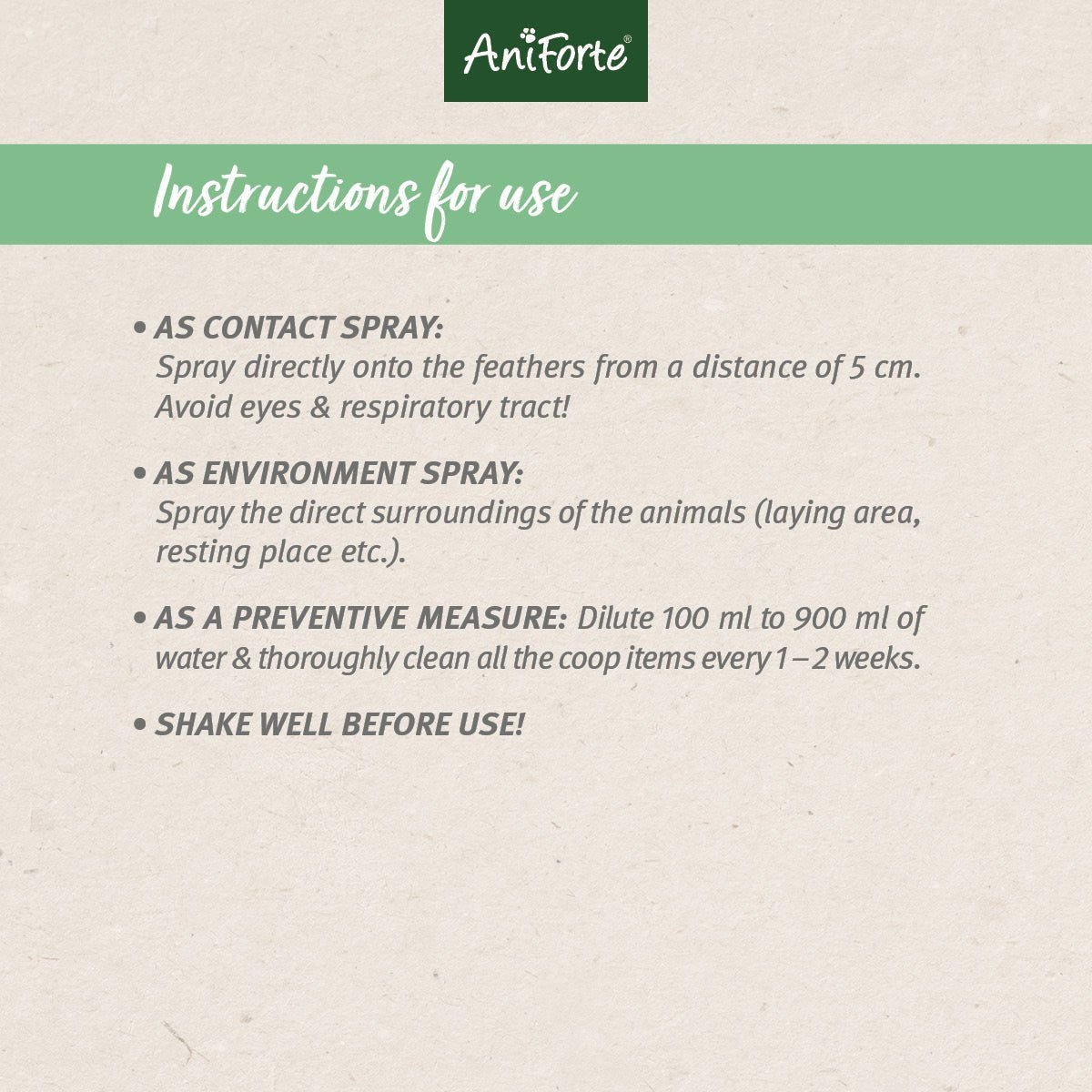 AniForte®

Instructions for use

• AS CONTACT SPRAY:
Spray directly onto the feathers from a distance of 5 cm. Avoid eyes & respiratory tract!

• AS ENVIRONMENT SPRAY:
Spray the direct surroundings of the animals (laying area, resting place etc.).

• AS A PREVENTIVE MEASURE: Dilute 100 ml to 900 ml of water & thoroughly clean all the coop items every 1 – 2 weeks.

• SHAKE WELL BEFORE USE!